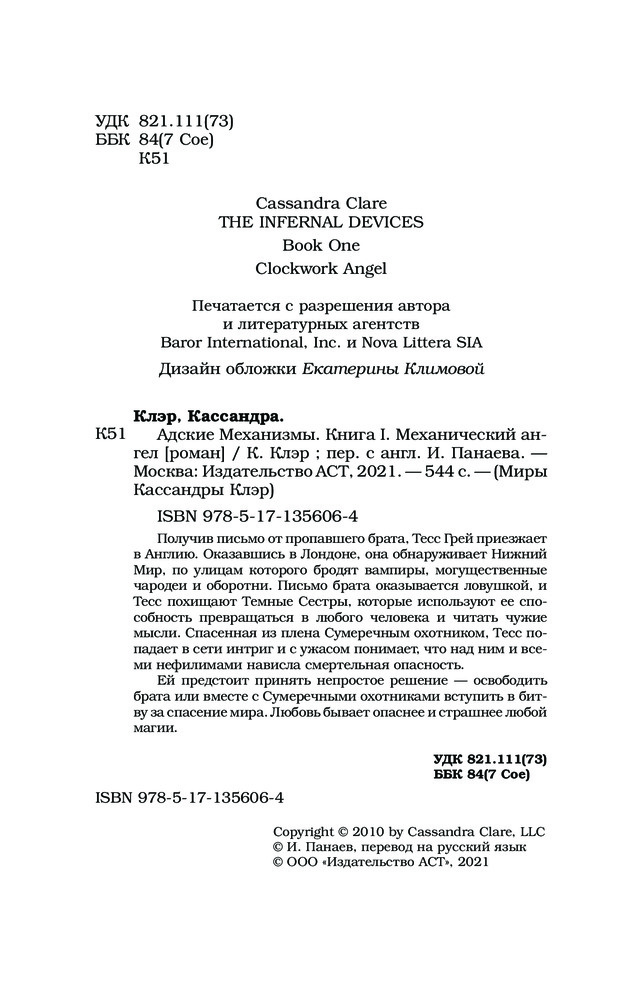 УДК 821.111(73)
ББК 84(7 Сое)
К51

Cassandra Clare
THE INFERNAL DEVICES
Book One
Clockwork Angel

Печатается с разрешения автора
и литературных агентств
Baror International, Inc. и Nova Littera SIA

Дизайн обложки Екатерины Климовой

Клэр, Кассандра.
К51 Адские Механизмы. Книга I. Механический ангел [роман] / К. Клэр ; пер. с англ. И. Панаева. — Москва: Издательство АСТ, 2021. — 544 с. — (Миры Кассандры Клэр)

ISBN 978-5-17-135606-4

Получив письмо от пропавшего брата, Тесс Грей приезжает в Англию. Оказавшись в Лондоне, она обнаруживает Нижний Мир, по улицам которого бродят вампиры, могущественные чародеи и оборотни. Письмо брата оказывается ловушкой, и Тесс похищают Темные Сестры, которые используют ее способность превращаться в любого человека и читать чужие мысли. Спасенная из плена Сумеречным охотником, Тесс попадает в сети интриг и с ужасом понимает, что над ним и всеми нефилимами нависла смертельная опасность.

Ей предстоит принять непростое решение — освободить брата или вместе с Сумеречными охотниками вступить в битву за спасение мира. Любовь бывает опаснее и страшнее любой магии.

УДК 821.111(73)
ББК 84(7 Сое)

ISBN 978-5-17-135606-4

Copyright © 2010 by Cassandra Clare, LLC
© И. Панаев, перевод на русский язык
© ООО «Издательство АСТ», 2021